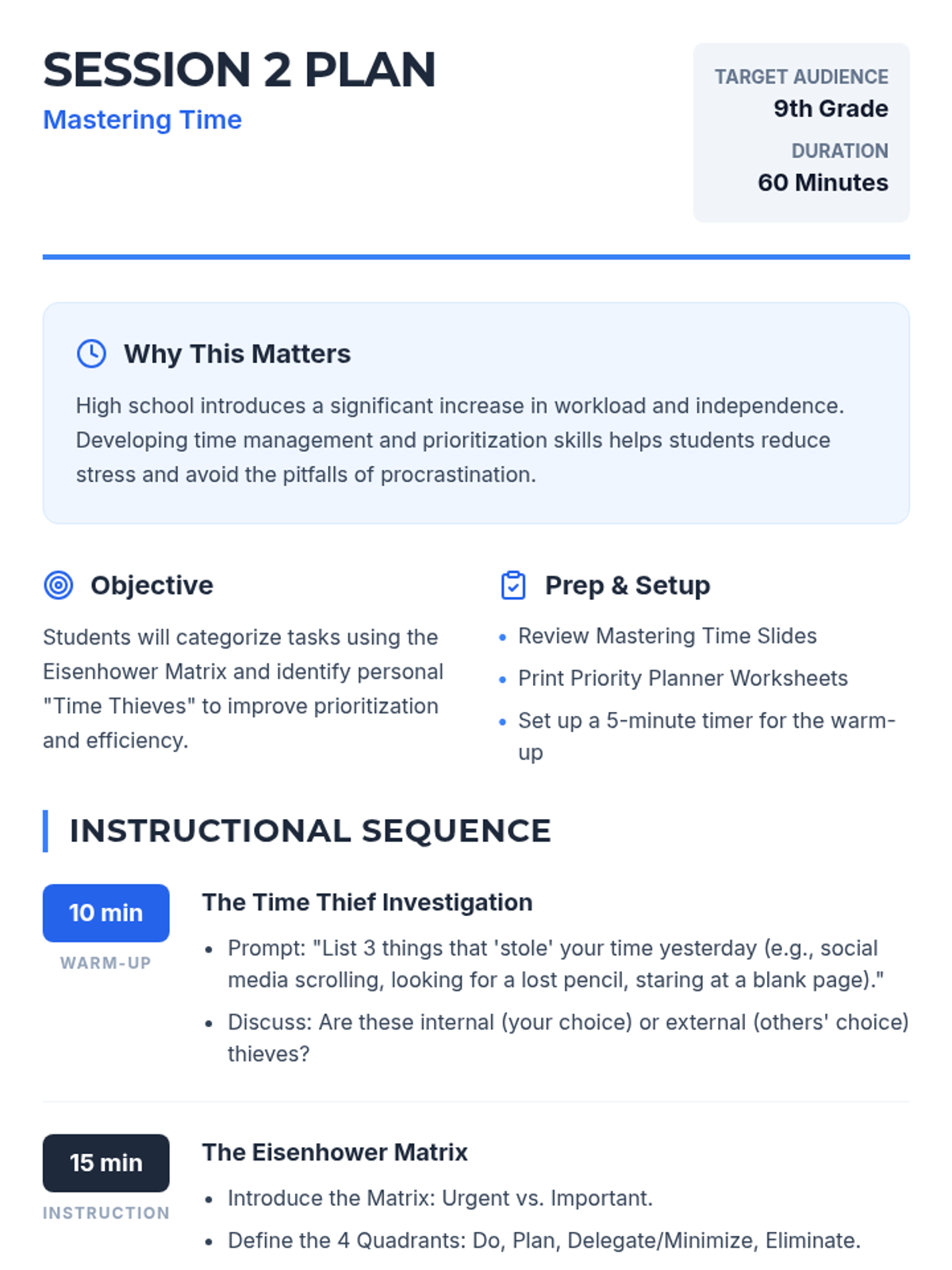 SESSION 2 PLAN
Mastering Time

TARGET AUDIENCE
9th Grade

DURATION
60 Minutes

Why This Matters

High school introduces a significant increase in workload and independence. Developing time management and prioritization skills helps students reduce stress and avoid the pitfalls of procrastination.

Objective

Students will categorize tasks using the Eisenhower Matrix and identify personal "Time Thieves" to improve prioritization and efficiency.

Prep & Setup

• Review Mastering Time Slides
• Print Priority Planner Worksheets
• Set up a 5-minute timer for the warm-up

INSTRUCTIONAL SEQUENCE

10 min
WARM-UP

The Time Thief Investigation

• Prompt: "List 3 things that 'stole' your time yesterday (e.g., social media scrolling, looking for a lost pencil, staring at a blank page)."
• Discuss: Are these internal (your choice) or external (others' choice) thieves?

15 min
INSTRUCTION

The Eisenhower Matrix

• Introduce the Matrix: Urgent vs. Important.
• Define the 4 Quadrants: Do, Plan, Delegate/Minimize, Eliminate.